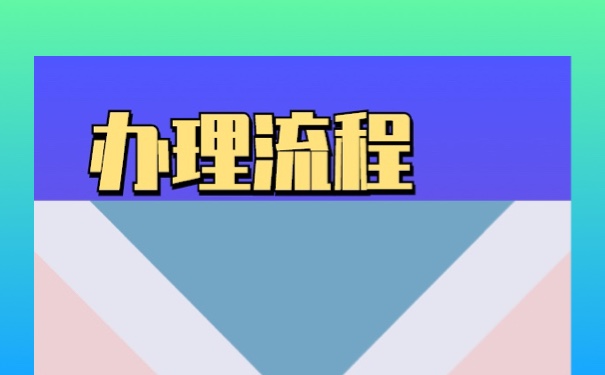 办理流程